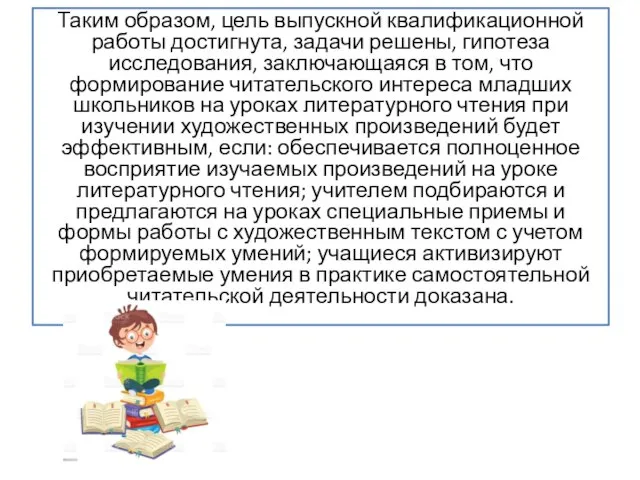 Таким образом, цель выпускной квалификационной работы достигнута, задачи решены, гипотеза исследования, заключающаяся в том, что формирование читательского интереса младших школьников на уроках литературного чтения при изучении художественных произведений будет эффективным, если: обеспечивается полноценное восприятие изучаемых произведений на уроке литературного чтения; учителем подбираются и предлагаются на уроках специальные приемы и формы работы с художественным текстом с учетом формируемых умений; учащиеся активизируют приобретаемые умения в практике самостоятельной читательской деятельности доказана.